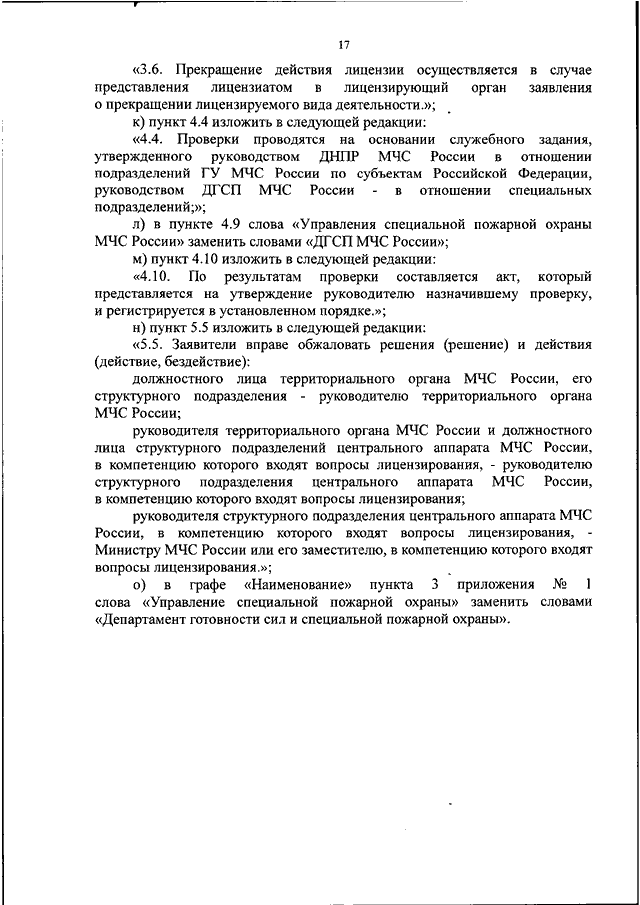 17

«3.6. Прекращение действия лицензии осуществляется в случае представления лицензиатом в лицензирующий орган заявления о прекращении лицензируемого вида деятельности.»;

к) пункт 4.4 изложить в следующей редакции:

«4.4. Проверки проводятся на основании служебного задания, утвержденного руководством ДНПР МЧС России в отношении подразделений ГУ МЧС России по субъектам Российской Федерации, руководством ДГСП МЧС России - в отношении специальных подразделений;»;

л) в пункте 4.9 слова «Управления специальной пожарной охраны МЧС России» заменить словами «ДГСП МЧС России»;

м) пункт 4.10 изложить в следующей редакции:

«4.10. По результатам проверки составляется акт, который представляется на утверждение руководителю назначившему проверку, и регистрируется в установленном порядке.»;

н) пункт 5.5 изложить в следующей редакции:

«5.5. Заявители вправе обжаловать решения (решение) и действия (действие, бездействие):

должностного лица территориального органа МЧС России, его структурного подразделения - руководителю территориального органа МЧС России;

руководителя территориального органа МЧС России и должностного лица структурного подразделений центрального аппарата МЧС России, в компетенцию которого входят вопросы лицензирования, - руководителю структурного подразделения центрального аппарата МЧС России, в компетенцию которого входят вопросы лицензирования;

руководителя структурного подразделения центрального аппарата МЧС России, в компетенцию которого входят вопросы лицензирования, - Министру МЧС России или его заместителю, в компетенцию которого входят вопросы лицензирования.»;

о) в графе «Наименование» пункта 3 приложения № 1 слова «Управление специальной пожарной охраны» заменить словами «Департамент готовности сил и специальной пожарной охраны».